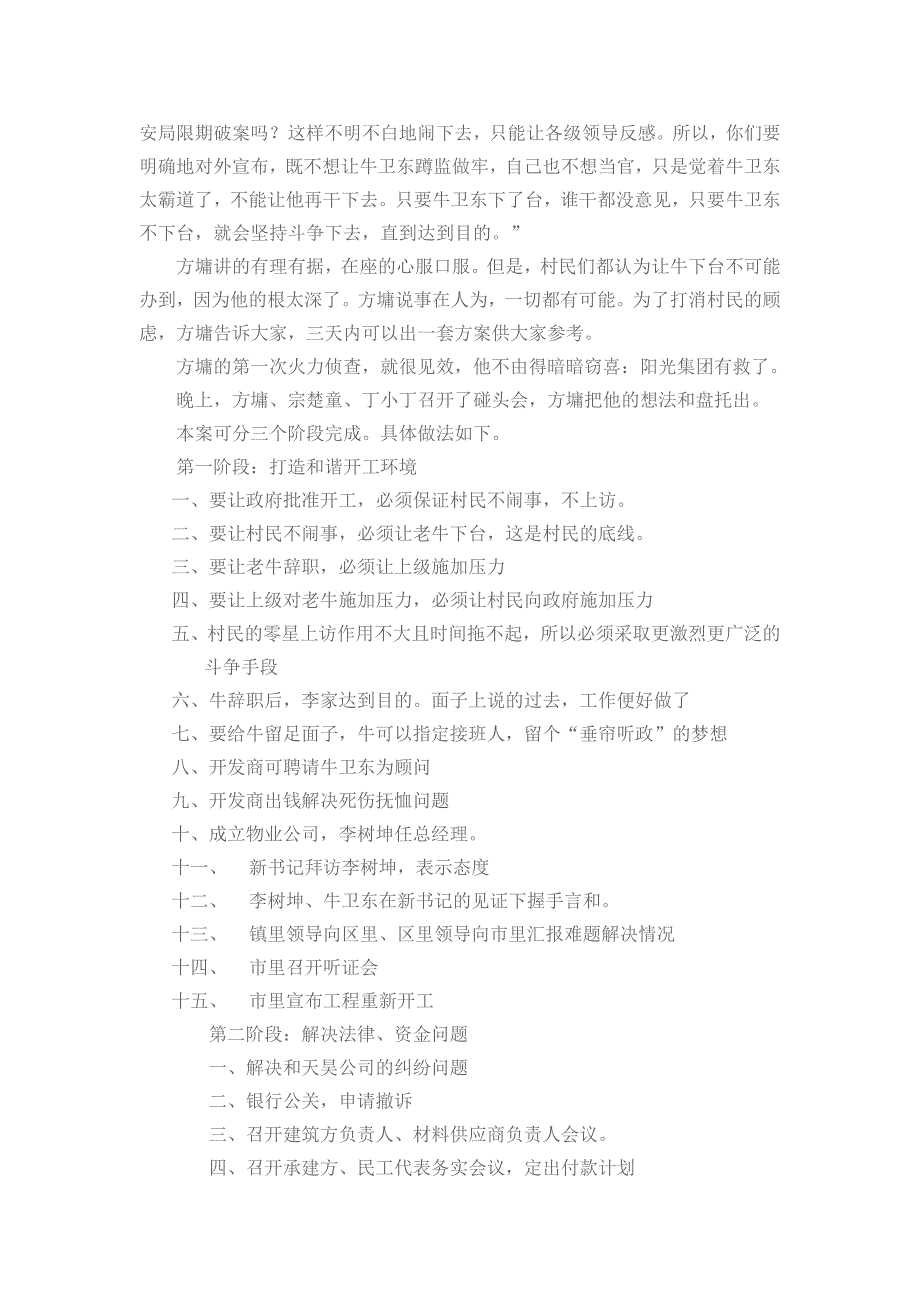 安局限期破案吗？这样不明不白地闹下去，只能让各级领导反感。所以，你们要明确地对外宣布，既不想让牛卫东蹲监做牢，自己也不想当官，只是觉着牛卫东太霸道了，不能让他再干下去。只要牛卫东下了台，谁干都没意见，只要牛卫东不下台，就会坚持斗争下去，直到达到目的。”

方墉讲的有理有据，在座的心服口服。但是，村民们都认为让牛下台不可能办到，因为他的根太深了。方墉说事在人为，一切都有可能。为了打消村民的顾虑，方墉告诉大家，三天内可以出一套方案供大家参考。

方墉的第一次火力侦查，就很见效，他不由得暗暗窃喜：阳光集团有救了。

晚上，方墉、宗楚童、丁小丁召开了碰头会，方墉把他的想法和盘托出。

本案可分三个阶段完成。具体做法如下。

第一阶段：打造和谐开工环境

一、要让政府批准开工，必须保证村民不闹事，不上访。

二、要让村民不闹事，必须让老牛下台，这是村民的底线。

三、要让老牛辞职，必须让上级施加压力

四、要让上级对老牛施加压力，必须让村民向政府施加压力

五、村民的零星上访作用不大且时间拖不起，所以必须采取更激烈更广泛的斗争手段

六、牛辞职后，李家达到目的。面子上说的过去，工作便好做了

七、要给牛留足面子，牛可以指定接班人，留个“垂帘听政”的梦想

八、开发商可聘请牛卫东为顾问

九、开发商出钱解决死伤抚恤问题

十、成立物业公司，李树坤任总经理。

十一、 新书记拜访李树坤，表示态度

十二、 李树坤、牛卫东在新书记的见证下握手言和。

十三、 镇里领导向区里、区里领导向市里汇报难题解决情况

十四、 市里召开听证会

十五、 市里宣布工程重新开工

第二阶段：解决法律、资金问题

一、解决和天昊公司的纠纷问题

二、银行公关，申请撤诉

三、召开建筑方负责人、材料供应商负责人会议。

四、召开承建方、民工代表务实会议，定出付款计划